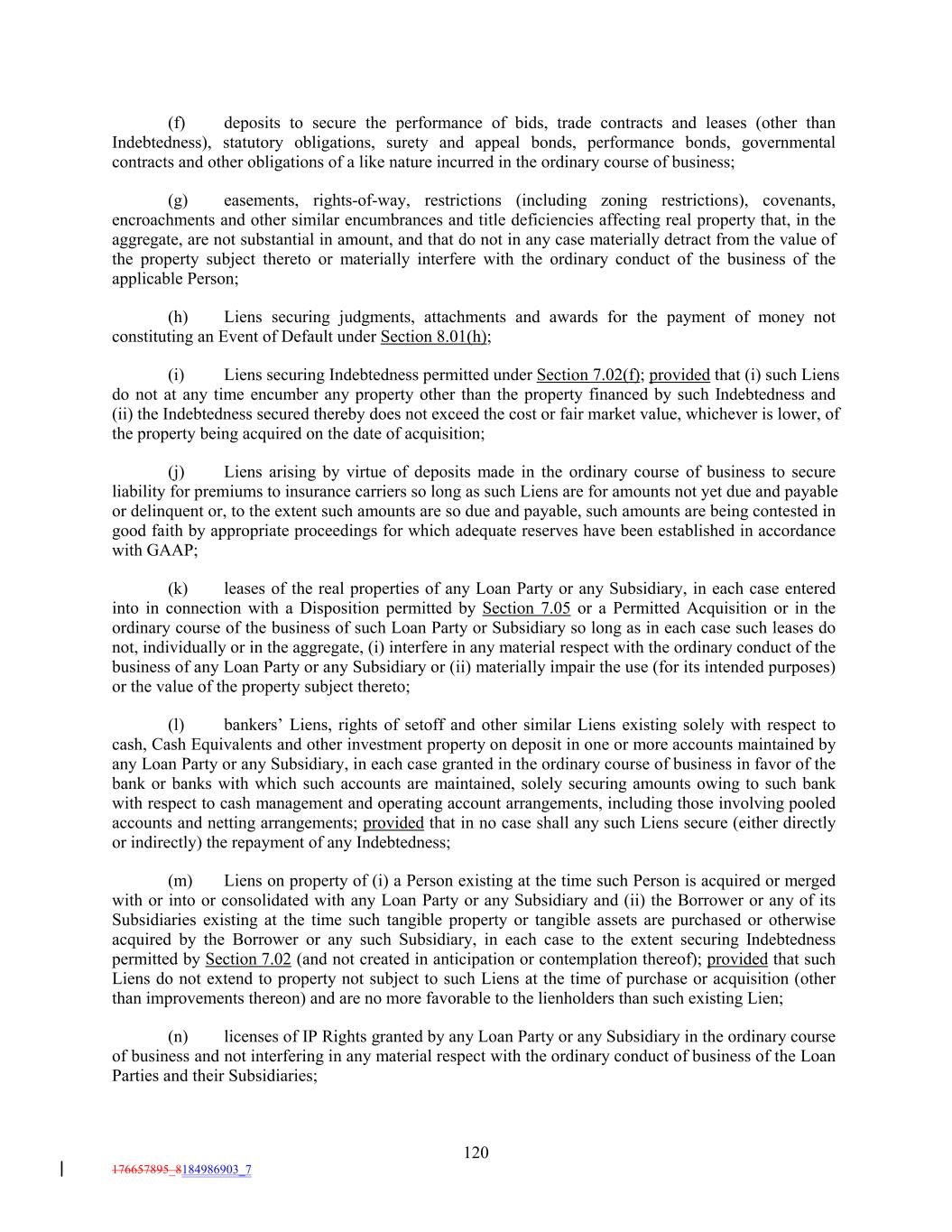 (f) deposits to secure the performance of bids, trade contracts and leases (other than Indebtedness), statutory obligations, surety and appeal bonds, performance bonds, governmental contracts and other obligations of a like nature incurred in the ordinary course of business;

(g) easements, rights-of-way, restrictions (including zoning restrictions), covenants, encroachments and other similar encumbrances and title deficiencies affecting real property that, in the aggregate, are not substantial in amount, and that do not in any case materially detract from the value of the property subject thereto or materially interfere with the ordinary conduct of the business of the applicable Person;

(h) Liens securing judgments, attachments and awards for the payment of money not constituting an Event of Default under Section 8.01(h);

(i) Liens securing Indebtedness permitted under Section 7.02(f); provided that (i) such Liens do not at any time encumber any property other than the property financed by such Indebtedness and (ii) the Indebtedness secured thereby does not exceed the cost or fair market value, whichever is lower, of the property being acquired on the date of acquisition;

(j) Liens arising by virtue of deposits made in the ordinary course of business to secure liability for premiums to insurance carriers so long as such Liens are for amounts not yet due and payable or delinquent or, to the extent such amounts are so due and payable, such amounts are being contested in good faith by appropriate proceedings for which adequate reserves have been established in accordance with GAAP;

(k) leases of the real properties of any Loan Party or any Subsidiary, in each case entered into in connection with a Disposition permitted by Section 7.05 or a Permitted Acquisition or in the ordinary course of the business of such Loan Party or Subsidiary so long as in each case such leases do not, individually or in the aggregate, (i) interfere in any material respect with the ordinary conduct of the business of any Loan Party or any Subsidiary or (ii) materially impair the use (for its intended purposes) or the value of the property subject thereto;

(l) bankers' Liens, rights of setoff and other similar Liens existing solely with respect to cash, Cash Equivalents and other investment property on deposit in one or more accounts maintained by any Loan Party or any Subsidiary, in each case granted in the ordinary course of business in favor of the bank or banks with which such accounts are maintained, solely securing amounts owing to such bank with respect to cash management and operating account arrangements, including those involving pooled accounts and netting arrangements; provided that in no case shall any such Liens secure (either directly or indirectly) the repayment of any Indebtedness;

(m) Liens on property of (i) a Person existing at the time such Person is acquired or merged with or into or consolidated with any Loan Party or any Subsidiary and (ii) the Borrower or any of its Subsidiaries existing at the time such tangible property or tangible assets are purchased or otherwise acquired by the Borrower or any such Subsidiary, in each case to the extent securing Indebtedness permitted by Section 7.02 (and not created in anticipation or contemplation thereof); provided that such Liens do not extend to property not subject to such Liens at the time of purchase or acquisition (other than improvements thereon) and are no more favorable to the lienholders than such existing Lien;

(n) licenses of IP Rights granted by any Loan Party or any Subsidiary in the ordinary course of business and not interfering in any material respect with the ordinary conduct of business of the Loan Parties and their Subsidiaries;

120

176657895_8184986903_7